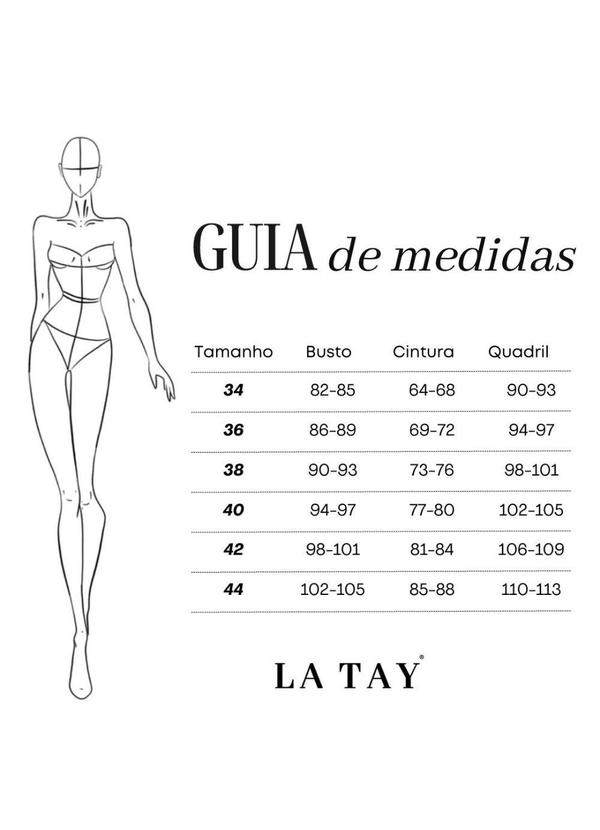 GUIA de medidas

| Tamanho | Busto | Cintura | Quadril |
|---|---|---|---|
| 34 | 82-85 | 64-68 | 90-93 |
| 36 | 86-89 | 69-72 | 94-97 |
| 38 | 90-93 | 73-76 | 98-101 |
| 40 | 94-97 | 77-80 | 102-105 |
| 42 | 98-101 | 81-84 | 106-109 |
| 44 | 102-105 | 85-88 | 110-113 |

LA TAY®